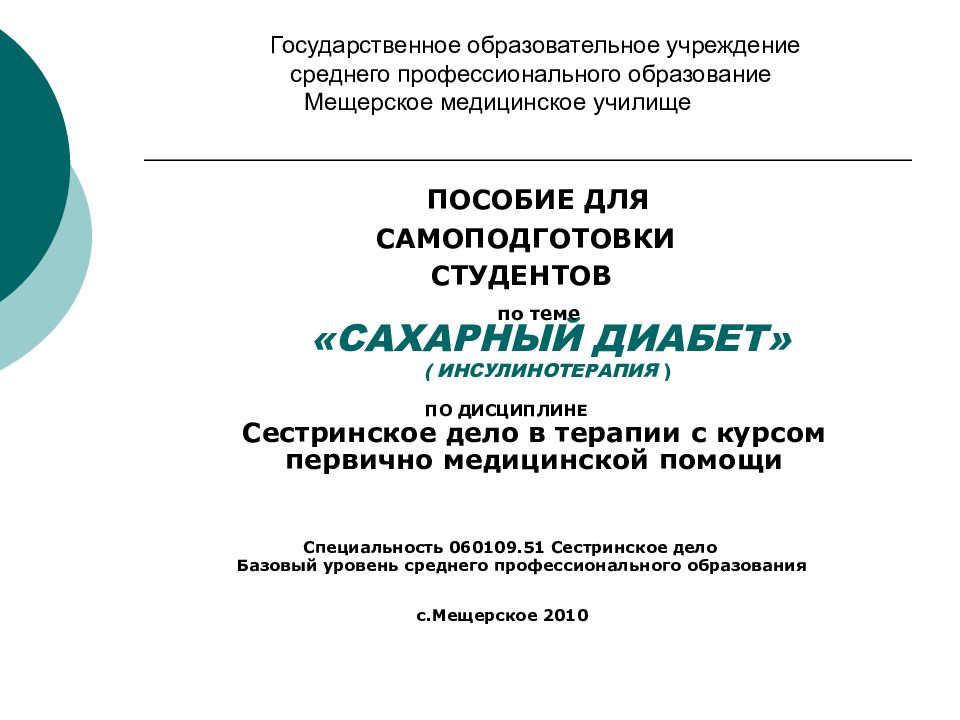 Государственное образовательное учреждение
среднего профессионального образование
Мещерское медицинское училище

ПОСОБИЕ ДЛЯ
САМОПОДГОТОВКИ
СТУДЕНТОВ

по теме
«САХАРНЫЙ ДИАБЕТ»
( ИНСУЛИНОТЕРАПИЯ )

ПО ДИСЦИПЛИНЕ
Сестринское дело в терапии с курсом первично медицинской помощи

Специальность 060109.51 Сестринское дело
Базовый уровень среднего профессионального образования

с.Мещерское 2010